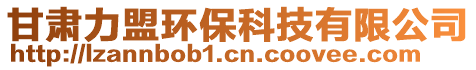 甘肃力盟环保科技有限公司
http://lzannbob1.cn.coovee.com